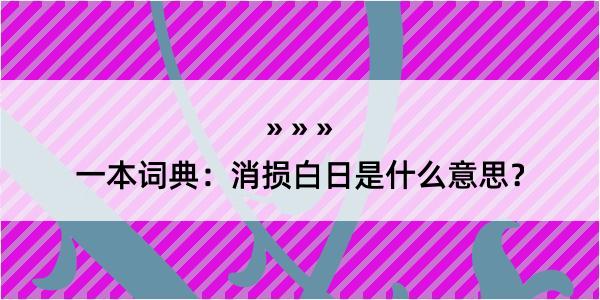 » » »

一本词典：消损白日是什么意思？